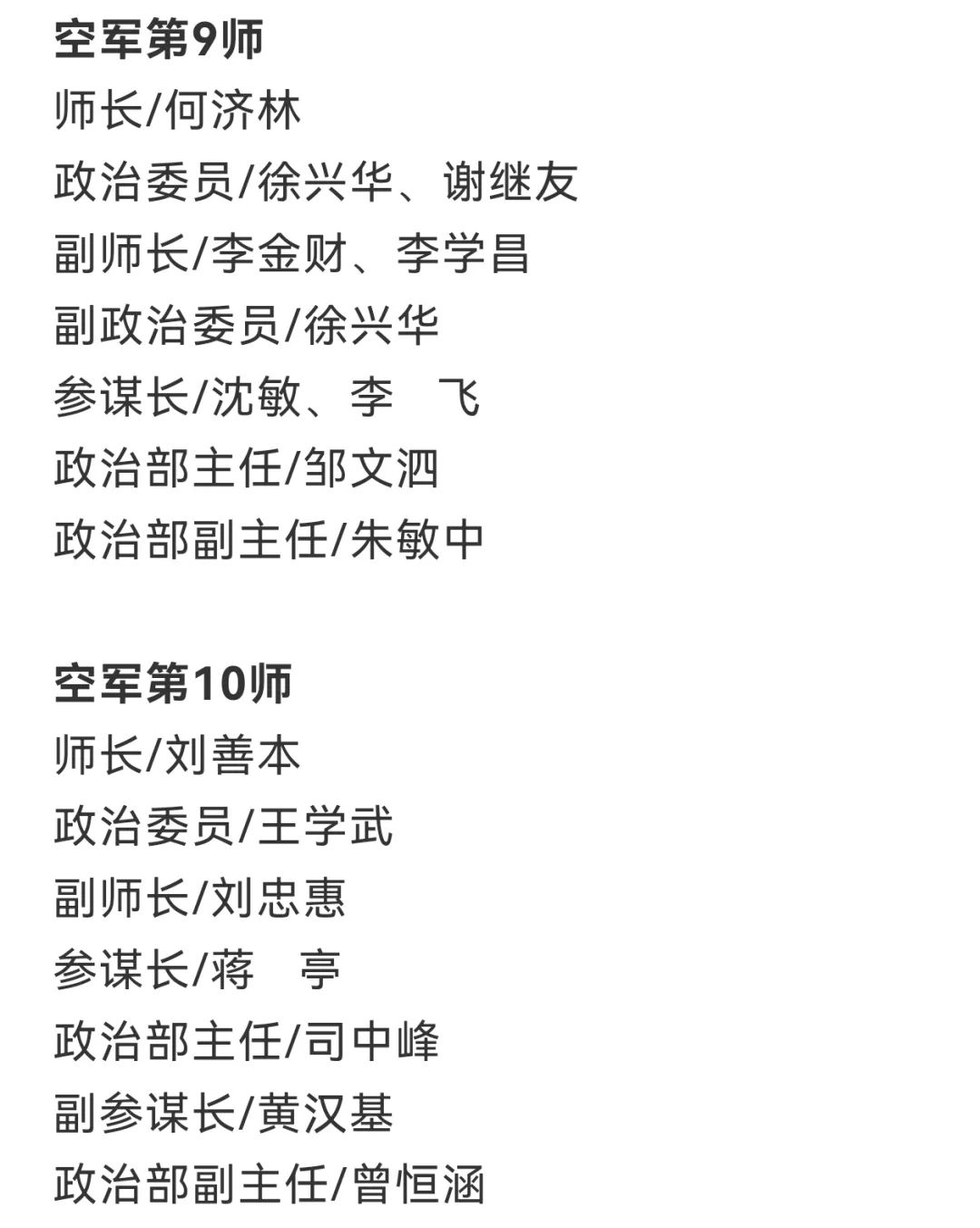 空军第9师
师长/何济林
政治委员/徐兴华、谢继友
副师长/李金财、李学昌
副政治委员/徐兴华
参谋长/沈敏、李　飞
政治部主任/邹文泗
政治部副主任/朱敏中

空军第10师
师长/刘善本
政治委员/王学武
副师长/刘忠惠
参谋长/蒋　亭
政治部主任/司中峰
副参谋长/黄汉基
政治部副主任/曾恒涵